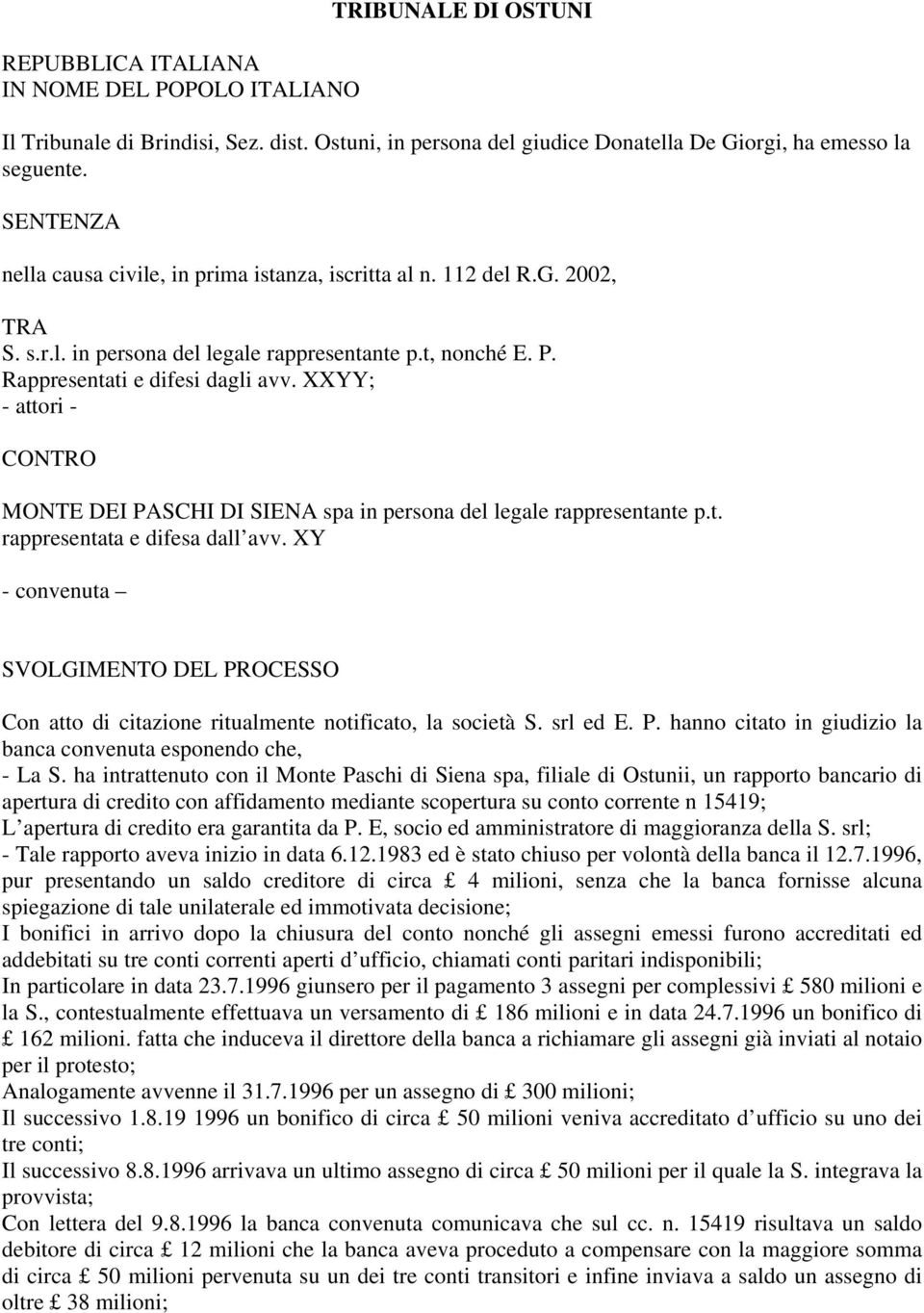 TRIBUNALE DI OSTUNI

REPUBBLICA ITALIANA
IN NOME DEL POPOLO ITALIANO

Il Tribunale di Brindisi, Sez. dist. Ostuni, in persona del giudice Donatella De Giorgi, ha emesso la seguente.

SENTENZA

nella causa civile, in prima istanza, iscritta al n. 112 del R.G. 2002,

TRA
S. s.r.l. in persona del legale rappresentante p.t, nonché E. P.
Rappresentati e difesi dagli avv. XXYY;
- attori -

CONTRO

MONTE DEI PASCHI DI SIENA spa in persona del legale rappresentante p.t. rappresentata e difesa dall avv. XY

- convenuta –

SVOLGIMENTO DEL PROCESSO

Con atto di citazione ritualmente notificato, la società S. srl ed E. P. hanno citato in giudizio la banca convenuta esponendo che,
- La S. ha intrattenuto con il Monte Paschi di Siena spa, filiale di Ostunii, un rapporto bancario di apertura di credito con affidamento mediante scopertura su conto corrente n 15419;
L apertura di credito era garantita da P. E, socio ed amministratore di maggioranza della S. srl;
- Tale rapporto aveva inizio in data 6.12.1983 ed è stato chiuso per volontà della banca il 12.7.1996, pur presentando un saldo creditore di circa £ 4 milioni, senza che la banca fornisse alcuna spiegazione di tale unilaterale ed immotivata decisione;
I bonifici in arrivo dopo la chiusura del conto nonché gli assegni emessi furono accreditati ed addebitati su tre conti correnti aperti d ufficio, chiamati conti paritari indisponibili;
In particolare in data 23.7.1996 giunsero per il pagamento 3 assegni per complessivi £ 580 milioni e la S., contestualmente effettuava un versamento di £ 186 milioni e in data 24.7.1996 un bonifico di £ 162 milioni. fatta che induceva il direttore della banca a richiamare gli assegni già inviati al notaio per il protesto;
Analogamente avvenne il 31.7.1996 per un assegno di £ 300 milioni;
Il successivo 1.8.19 1996 un bonifico di circa £ 50 milioni veniva accreditato d ufficio su uno dei tre conti;
Il successivo 8.8.1996 arrivava un ultimo assegno di circa £ 50 milioni per il quale la S. integrava la provvista;
Con lettera del 9.8.1996 la banca convenuta comunicava che sul cc. n. 15419 risultava un saldo debitore di circa £ 12 milioni che la banca aveva proceduto a compensare con la maggiore somma di circa £ 50 milioni pervenuta su un dei tre conti transitori e infine inviava a saldo un assegno di oltre £ 38 milioni;